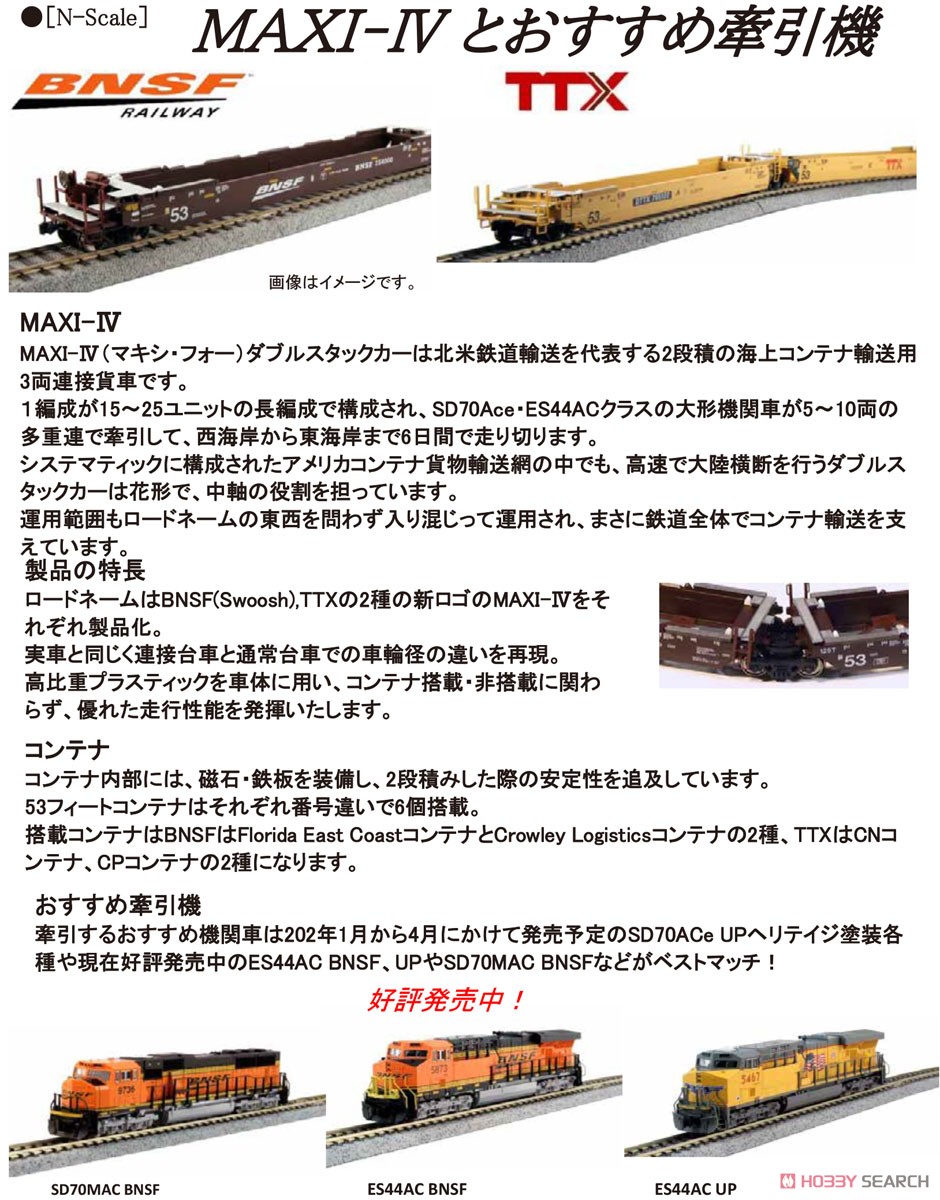 ●[N-Scale]

MAXI-Ⅳ とおすすめ牽引機

BNSF RAILWAY

TTX

画像はイメージです。

MAXI-Ⅳ

MAXI-Ⅳ(マキシ・フォー)ダブルスタックカーは北米鉄道輸送を代表する2段積の海上コンテナ輸送用3両連接貨車です。

1編成が15～25ユニットの長編成で構成され、SD70Ace・ES44ACクラスの大形機関車が5～10両の多重連で牽引して、西海岸から東海岸まで6日間で走り切ります。

システマティックに構成されたアメリカコンテナ貨物輸送網の中でも、高速で大陸横断を行うダブルスタックカーは花形で、中軸の役割を担っています。

運用範囲もロードネームの東西を問わず入り混じって運用され、まさに鉄道全体でコンテナ輸送を支えています。

製品の特長

ロードネームはBNSF(Swoosh),TTXの2種の新ロゴのMAXI-Ⅳをそれぞれ製品化。

実車と同じく連接台車と通常台車での車輪径の違いを再現。

高比重プラスティックを車体に用い、コンテナ搭載・非搭載に関わらず、優れた走行性能を発揮いたします。

コンテナ

コンテナ内部には、磁石・鉄板を装備し、2段積みした際の安定性を追及しています。

53フィートコンテナはそれぞれ番号違いで6個搭載。

搭載コンテナはBNSFはFlorida East CoastコンテナとCrowley Logisticsコンテナの2種、TTXはCNコンテナ、CPコンテナの2種になります。

おすすめ牽引機

牽引するおすすめ機関車は202年1月から4月にかけて発売予定のSD70ACe UPヘリテイジ塗装各種や現在好評発売中のES44AC BNSF、UPやSD70MAC BNSFなどがベストマッチ！

好評発売中！

SD70MAC BNSF

ES44AC BNSF

ES44AC UP

HOBBY SEARCH